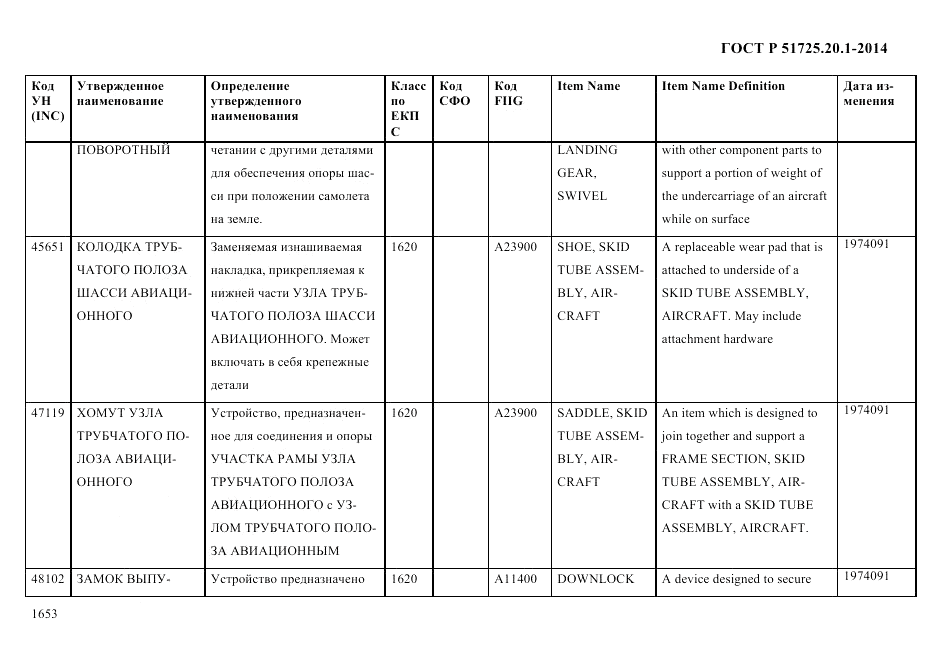 ГОСТ Р 51725.20.1-2014

| Код УН (INC) | Утвержденное наименование | Определение утвержденного наименования | Класс по ЕКПС | Код СФО | Код FIIG | Item Name | Item Name Definition | Дата изменения |
|---|---|---|---|---|---|---|---|---|
| | ПОВОРОТНЫЙ | четании с другими деталями для обеспечения опоры шасси при положении самолета на земле. | | | | LANDING GEAR, SWIVEL | with other component parts to support a portion of weight of the undercarriage of an aircraft while on surface | |
| 45651 | КОЛОДКА ТРУБЧАТОГО ПОЛОЗА ШАССИ АВИАЦИОННОГО | Заменяемая изнашиваемая накладка, прикрепляемая к нижней части УЗЛА ТРУБЧАТОГО ПОЛОЗА ШАССИ АВИАЦИОННОГО. Может включать в себя крепежные детали | 1620 | | A23900 | SHOE, SKID TUBE ASSEMBLY, AIRCRAFT | A replaceable wear pad that is attached to underside of a SKID TUBE ASSEMBLY, AIRCRAFT. May include attachment hardware | 1974091 |
| 47119 | ХОМУТ УЗЛА ТРУБЧАТОГО ПОЛОЗА АВИАЦИОННОГО | Устройство, предназначенное для соединения и опоры УЧАСТКА РАМЫ УЗЛА ТРУБЧАТОГО ПОЛОЗА АВИАЦИОННОГО с УЗЛОМ ТРУБЧАТОГО ПОЛОЗА АВИАЦИОННЫМ | 1620 | | A23900 | SADDLE, SKID TUBE ASSEMBLY, AIRCRAFT | An item which is designed to join together and support a FRAME SECTION, SKID TUBE ASSEMBLY, AIRCRAFT with a SKID TUBE ASSEMBLY, AIRCRAFT. | 1974091 |
| 48102 | ЗАМОК ВЫПУ- | Устройство предназначено | 1620 | | A11400 | DOWNLOCK | A device designed to secure | 1974091 |

1653